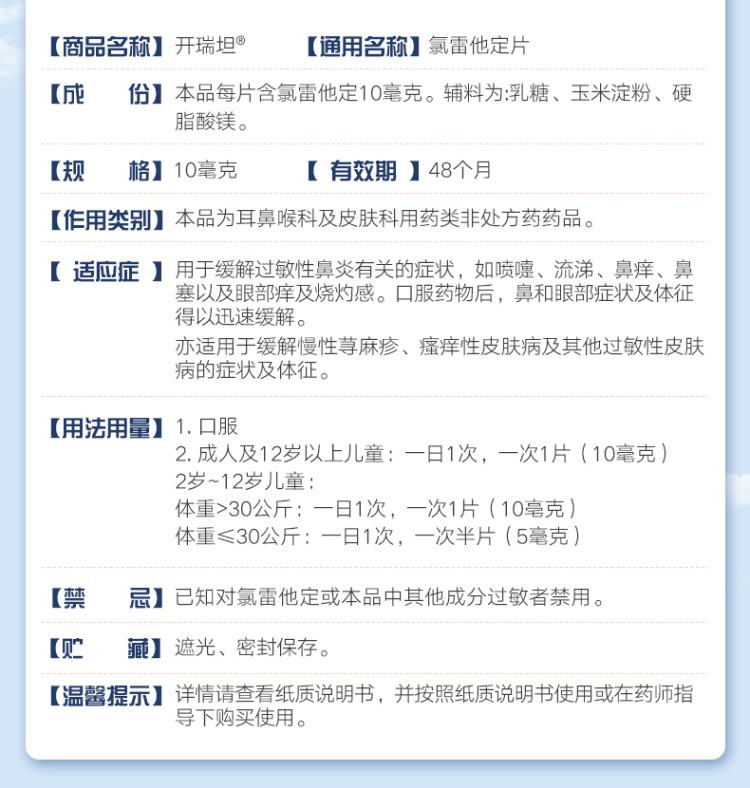 【商品名称】开瑞坦®　【通用名称】氯雷他定片

【成　　份】本品每片含氯雷他定10毫克。辅料为:乳糖、玉米淀粉、硬脂酸镁。

【规　　格】10毫克　【 有效期 】48个月

【作用类别】本品为耳鼻喉科及皮肤科用药类非处方药药品。

【 适应症 】用于缓解过敏性鼻炎有关的症状，如喷嚏、流涕、鼻痒、鼻塞以及眼部痒及烧灼感。口服药物后，鼻和眼部症状及体征得以迅速缓解。

亦适用于缓解慢性荨麻疹、瘙痒性皮肤病及其他过敏性皮肤病的症状及体征。

【用法用量】1. 口服
2. 成人及12岁以上儿童：一日1次，一次1片（10毫克）
2岁~12岁儿童：
体重>30公斤：一日1次，一次1片（10毫克）
体重≤30公斤：一日1次，一次半片（5毫克）

【禁　　忌】已知对氯雷他定或本品中其他成分过敏者禁用。

【贮　　藏】遮光、密封保存。

【温馨提示】详情请查看纸质说明书，并按照纸质说明书使用或在药师指导下购买使用。